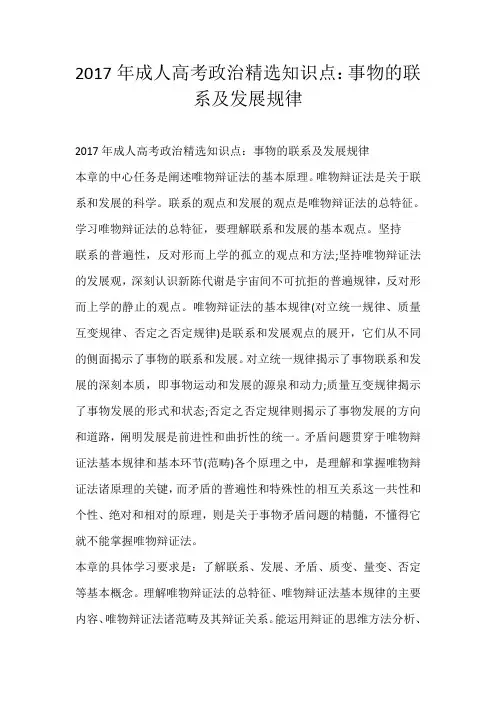 2017 年成人高考政治精选知识点：事物的联系及发展规律

2017 年成人高考政治精选知识点：事物的联系及发展规律

本章的中心任务是阐述唯物辩证法的基本原理。唯物辩证法是关于联系和发展的科学。联系的观点和发展的观点是唯物辩证法的总特征。学习唯物辩证法的总特征，要理解联系和发展的基本观点。坚持联系的普遍性，反对形而上学的孤立的观点和方法;坚持唯物辩证法的发展观，深刻认识新陈代谢是宇宙间不可抗拒的普遍规律，反对形而上学的静止的观点。唯物辩证法的基本规律(对立统一规律、质量互变规律、否定之否定规律)是联系和发展观点的展开，它们从不同的侧面揭示了事物的联系和发展。对立统一规律揭示了事物联系和发展的深刻本质，即事物运动和发展的源泉和动力;质量互变规律揭示了事物发展的形式和状态;否定之否定规律则揭示了事物发展的方向和道路，阐明发展是前进性和曲折性的统一。矛盾问题贯穿于唯物辩证法基本规律和基本环节(范畴)各个原理之中，是理解和掌握唯物辩证法诸原理的关键，而矛盾的普遍性和特殊性的相互关系这一共性和个性、绝对和相对的原理，则是关于事物矛盾问题的精髓，不懂得它就不能掌握唯物辩证法。

本章的具体学习要求是：了解联系、发展、矛盾、质变、量变、否定等基本概念。理解唯物辩证法的总特征、唯物辩证法基本规律的主要内容、唯物辩证法诸范畴及其辩证关系。能运用辩证的思维方法分析、